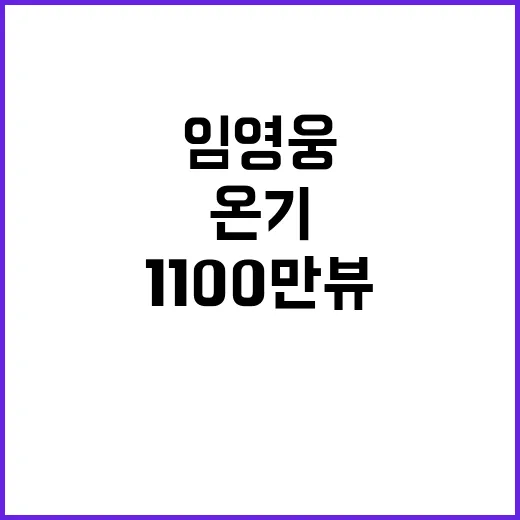 임영웅
온기
1100만뷰